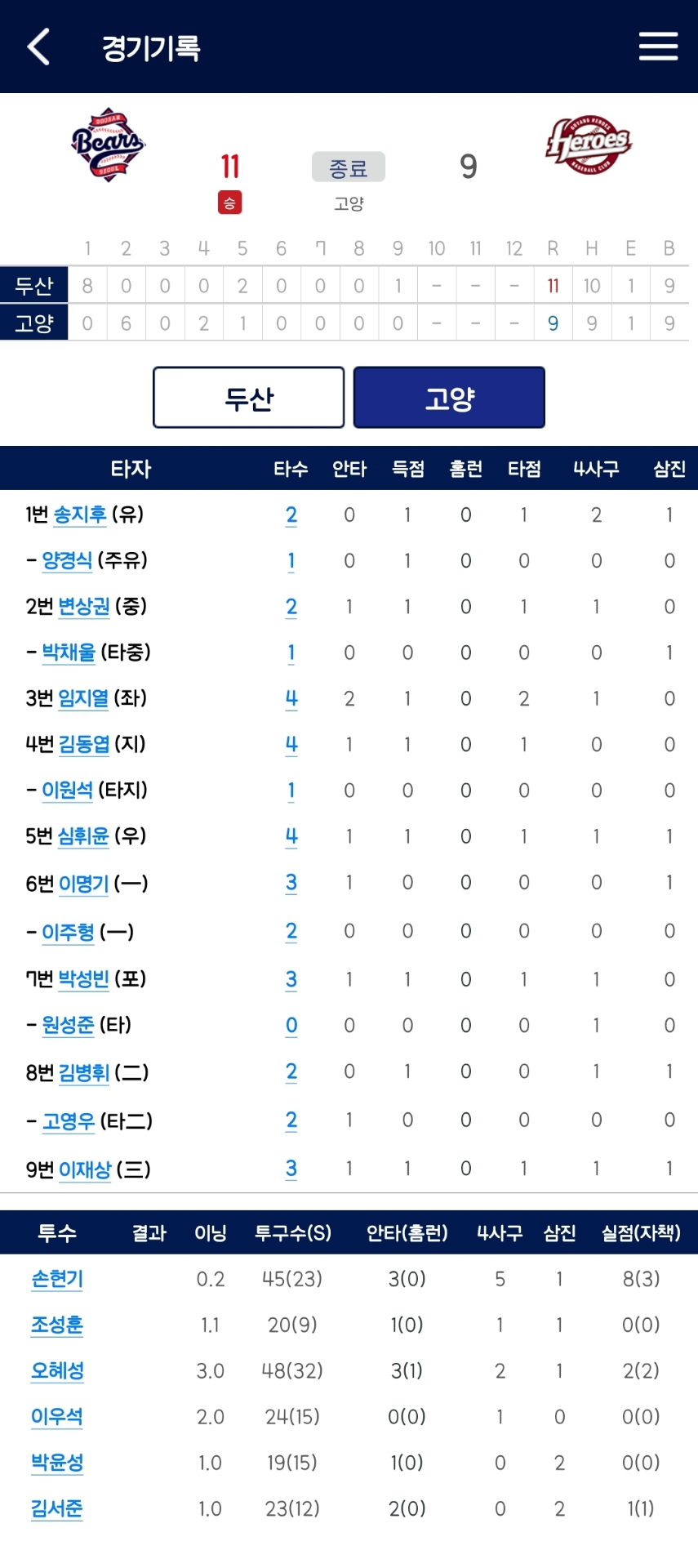 경기기록

DOOSAN Bears SEOUL

11
승

종료
고양

9

GOYANG HEROES Heroes BASEBALL CLUB

| | 1 | 2 | 3 | 4 | 5 | 6 | 7 | 8 | 9 | 10 | 11 | 12 | R | H | E | B |
|---|---|---|---|---|---|---|---|---|---|---|---|---|---|---|---|---|
| 두산 | 8 | 0 | 0 | 0 | 2 | 0 | 0 | 0 | 1 | - | - | - | 11 | 10 | 1 | 9 |
| 고양 | 0 | 6 | 0 | 2 | 1 | 0 | 0 | 0 | 0 | - | - | - | 9 | 9 | 1 | 9 |

두산 고양

| 타자 | 타수 | 안타 | 득점 | 홈런 | 타점 | 4사구 | 삼진 |
|---|---|---|---|---|---|---|---|
| 1번 송지후 (유) | 2 | 0 | 1 | 0 | 1 | 2 | 1 |
| - 양경식 (주유) | 1 | 0 | 1 | 0 | 0 | 0 | 0 |
| 2번 변상권 (중) | 2 | 1 | 1 | 0 | 1 | 1 | 0 |
| - 박채울 (타중) | 1 | 0 | 0 | 0 | 0 | 0 | 1 |
| 3번 임지열 (좌) | 4 | 2 | 1 | 0 | 2 | 1 | 0 |
| 4번 김동엽 (지) | 4 | 1 | 1 | 0 | 1 | 0 | 0 |
| - 이원석 (타지) | 1 | 0 | 0 | 0 | 0 | 0 | 0 |
| 5번 심휘윤 (우) | 4 | 1 | 1 | 0 | 1 | 1 | 1 |
| 6번 이명기 (一) | 3 | 1 | 0 | 0 | 0 | 0 | 1 |
| - 이주형 (一) | 2 | 0 | 0 | 0 | 0 | 0 | 0 |
| 7번 박성빈 (포) | 3 | 1 | 1 | 0 | 1 | 1 | 0 |
| - 원성준 (타) | 0 | 0 | 0 | 0 | 0 | 1 | 0 |
| 8번 김병휘 (二) | 2 | 0 | 1 | 0 | 0 | 1 | 1 |
| - 고영우 (타二) | 2 | 1 | 0 | 0 | 0 | 0 | 0 |
| 9번 이재상 (三) | 3 | 1 | 1 | 0 | 1 | 1 | 1 |

| 투수 | 결과 | 이닝 | 투구수(S) | 안타(홈런) | 4사구 | 삼진 | 실점(자책) |
|---|---|---|---|---|---|---|---|
| 손현기 | | 0.2 | 45(23) | 3(0) | 5 | 1 | 8(3) |
| 조성훈 | | 1.1 | 20(9) | 1(0) | 1 | 1 | 0(0) |
| 오혜성 | | 3.0 | 48(32) | 3(1) | 2 | 1 | 2(2) |
| 이우석 | | 2.0 | 24(15) | 0(0) | 1 | 0 | 0(0) |
| 박윤성 | | 1.0 | 19(15) | 1(0) | 0 | 2 | 0(0) |
| 김서준 | | 1.0 | 23(12) | 2(0) | 0 | 2 | 1(1) |